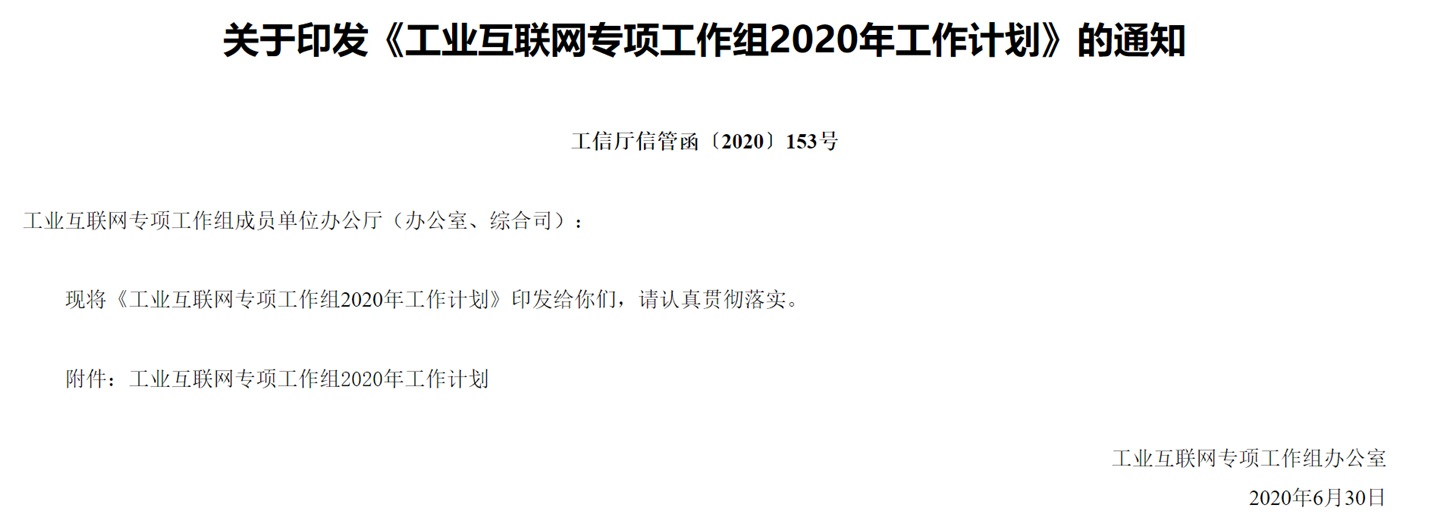 关于印发《工业互联网专项工作组2020年工作计划》的通知

工信厅信管函〔2020〕153号

工业互联网专项工作组成员单位办公厅（办公室、综合司）：

现将《工业互联网专项工作组2020年工作计划》印发给你们，请认真贯彻落实。

附件：工业互联网专项工作组2020年工作计划

工业互联网专项工作组办公室

2020年6月30日